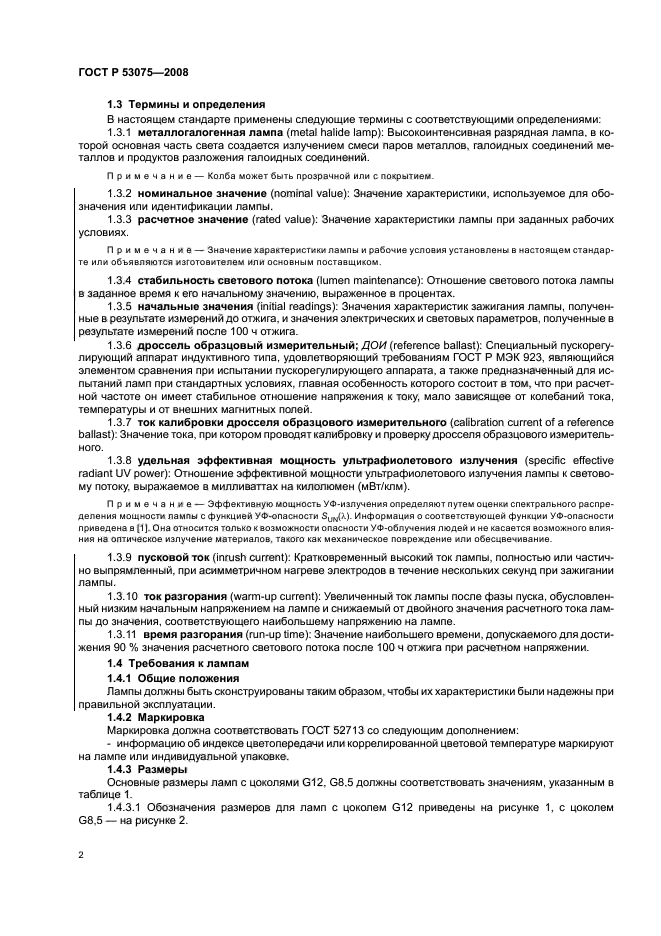 ГОСТ Р 53075—2008

1.3 Термины и определения

В настоящем стандарте применены следующие термины с соответствующими определениями:

1.3.1 металлогалогенная лампа (metal halide lamp): Высокоинтенсивная разрядная лампа, в которой основная часть света создается излучением смеси паров металлов, галоидных соединений металлов и продуктов разложения галоидных соединений.

Примечание — Колба может быть прозрачной или с покрытием.

1.3.2 номинальное значение (nominal value): Значение характеристики, используемое для обозначения или идентификации лампы.

1.3.3 расчетное значение (rated value): Значение характеристики лампы при заданных рабочих условиях.

Примечание — Значение характеристики лампы и рабочие условия установлены в настоящем стандарте или объявляются изготовителем или основным поставщиком.

1.3.4 стабильность светового потока (lumen maintenance): Отношение светового потока лампы в заданное время к его начальному значению, выраженное в процентах.

1.3.5 начальные значения (initial readings): Значения характеристик зажигания лампы, полученные в результате измерений до отжига, и значения электрических и световых параметров, полученные в результате измерений после 100 ч отжига.

1.3.6 дроссель образцовый измерительный; ДОИ (reference ballast): Специальный пускорегулирующий аппарат индуктивного типа, удовлетворяющий требованиям ГОСТ Р МЭК 923, являющийся элементом сравнения при испытании пускорегулирующего аппарата, а также предназначенный для испытаний ламп при стандартных условиях, главная особенность которого состоит в том, что при расчетной частоте он имеет стабильное отношение напряжения к току, мало зависящее от колебаний тока, температуры и от внешних магнитных полей.

1.3.7 ток калибровки дросселя образцового измерительного (calibration current of a reference ballast): Значение тока, при котором проводят калибровку и проверку дросселя образцового измерительного.

1.3.8 удельная эффективная мощность ультрафиолетового излучения (specific effective radiant UV power): Отношение эффективной мощности ультрафиолетового излучения лампы к световому потоку, выражаемое в милливаттах на килолюмен (мВт/клм).

Примечание — Эффективную мощность УФ-излучения определяют путем оценки спектрального распределения мощности лампы с функцией УФ-опасности $S_{UN}(\lambda)$. Информация о соответствующей функции УФ-опасности приведена в [1]. Она относится только к возможности опасности УФ-облучения людей и не касается возможного влияния на оптическое излучение материалов, такого как механическое повреждение или обесцвечивание.

1.3.9 пусковой ток (inrush current): Кратковременный высокий ток лампы, полностью или частично выпрямленный, при асимметричном нагреве электродов в течение нескольких секунд при зажигании лампы.

1.3.10 ток разгорания (warm-up current): Увеличенный ток лампы после фазы пуска, обусловленный низким начальным напряжением на лампе и снижаемый от двойного значения расчетного тока лампы до значения, соответствующего наибольшему напряжению на лампе.

1.3.11 время разгорания (run-up time): Значение наибольшего времени, допускаемого для достижения 90 % значения расчетного светового потока после 100 ч отжига при расчетном напряжении.

1.4 Требования к лампам

1.4.1 Общие положения

Лампы должны быть сконструированы таким образом, чтобы их характеристики были надежны при правильной эксплуатации.

1.4.2 Маркировка

Маркировка должна соответствовать ГОСТ 52713 со следующим дополнением:

- информацию об индексе цветопередачи или коррелированной цветовой температуре маркируют на лампе или индивидуальной упаковке.

1.4.3 Размеры

Основные размеры ламп с цоколями G12, G8,5 должны соответствовать значениям, указанным в таблице 1.

1.4.3.1 Обозначения размеров для ламп с цоколем G12 приведены на рисунке 1, с цоколем G8,5 — на рисунке 2.

2